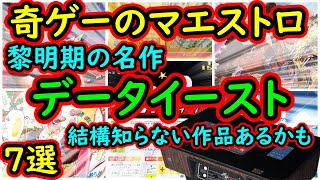 奇ゲーのマエストロ
黎明期の名作
データイースト
結構知らない作品あるかも
7選